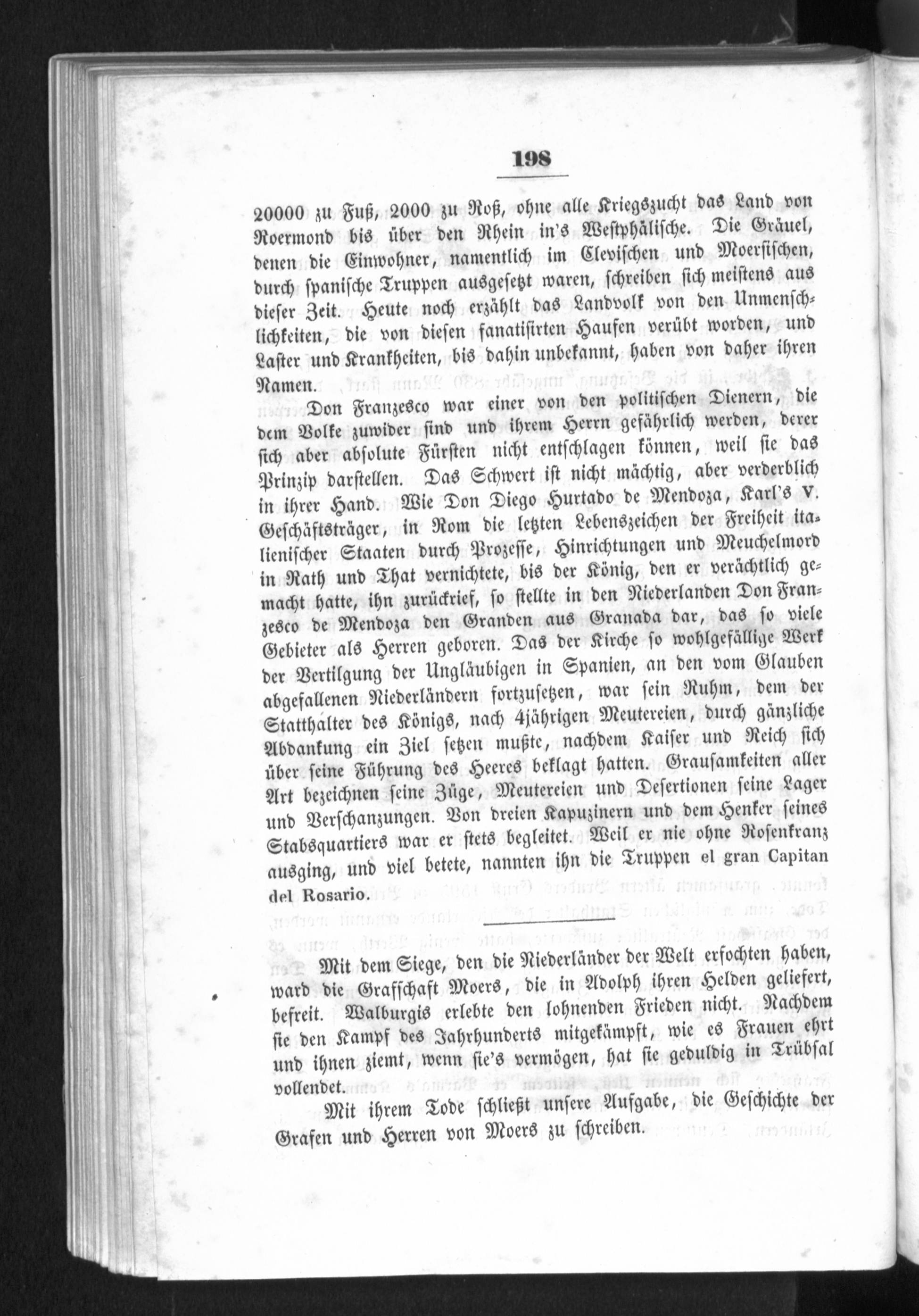 198

20000 zu Fuß, 2000 zu Roß, ohne alle Kriegszucht das Land von Roermond bis über den Rhein in's Westphälische. Die Gräuel, denen die Einwohner, namentlich im Clevischen und Moersischen, durch spanische Truppen ausgesetzt waren, schreiben sich meistens aus dieser Zeit. Heute noch erzählt das Landvolk von den Unmenschlichkeiten, die von diesen fanatisirten Haufen verübt worden, und Laster und Krankheiten, bis dahin unbekannt, haben von daher ihren Namen.

Don Franzesco war einer von den politischen Dienern, die dem Volke zuwider sind und ihrem Herrn gefährlich werden, derer sich aber absolute Fürsten nicht entschlagen können, weil sie das Prinzip darstellen. Das Schwert ist nicht mächtig, aber verderblich in ihrer Hand. Wie Don Diego Hurtado de Mendoza, Karl's V. Geschäftsträger, in Rom die letzten Lebenszeichen der Freiheit italienischer Staaten durch Prozesse, Hinrichtungen und Meuchelmord in Rath und That vernichtete, bis der König, den er verächtlich gemacht hatte, ihn zurückrief, so stellte in den Niederlanden Don Franzesco de Mendoza den Granden aus Granada dar, das so viele Gebieter als Herren geboren. Das der Kirche so wohlgefällige Werk der Vertilgung der Ungläubigen in Spanien, an den vom Glauben abgefallenen Niederländern fortzusetzen, war sein Ruhm, dem der Statthalter des Königs, nach 4jährigen Meutereien, durch gänzliche Abdankung ein Ziel setzen mußte, nachdem Kaiser und Reich sich über seine Führung des Heeres beklagt hatten. Grausamkeiten aller Art bezeichnen seine Züge, Meutereien und Desertionen seine Lager und Verschanzungen. Von dreien Kapuzinern und dem Henker seines Stabsquartiers war er stets begleitet. Weil er nie ohne Rosenkranz ausging, und viel betete, nannten ihn die Truppen el gran Capitan del Rosario.

Mit dem Siege, den die Niederländer der Welt erfochten haben, ward die Grafschaft Moers, die in Adolph ihren Helden geliefert, befreit. Walburgis erlebte den lohnenden Frieden nicht. Nachdem sie den Kampf des Jahrhunderts mitgekämpft, wie es Frauen ehrt und ihnen ziemt, wenn sie's vermögen, hat sie geduldig in Trübsal vollendet.

Mit ihrem Tode schließt unsere Aufgabe, die Geschichte der Grafen und Herren von Moers zu schreiben.